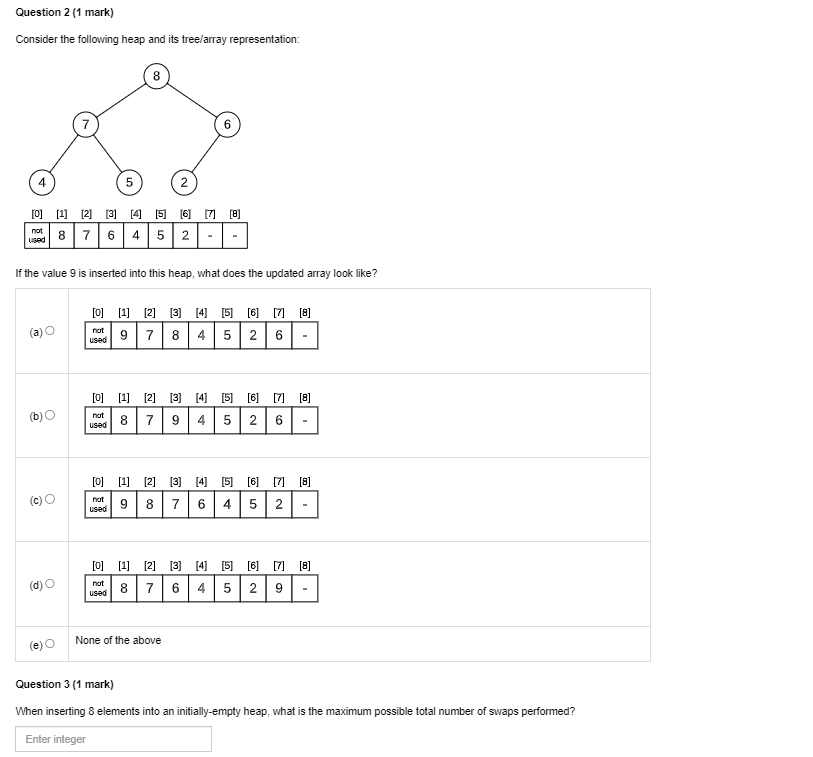 Question 2 (1 mark)

Consider the following heap and its tree/array representation:

8
7
6
4
5
2

| [0] | [1] | [2] | [3] | [4] | [5] | [6] | [7] | [8] |
|---|---|---|---|---|---|---|---|---|
| not used | 8 | 7 | 6 | 4 | 5 | 2 | - | - |

If the value 9 is inserted into this heap, what does the updated array look like?

(a)

| [0] | [1] | [2] | [3] | [4] | [5] | [6] | [7] | [8] |
|---|---|---|---|---|---|---|---|---|
| not used | 9 | 7 | 8 | 4 | 5 | 2 | 6 | - |

(b)

| [0] | [1] | [2] | [3] | [4] | [5] | [6] | [7] | [8] |
|---|---|---|---|---|---|---|---|---|
| not used | 8 | 7 | 9 | 4 | 5 | 2 | 6 | - |

(c)

| [0] | [1] | [2] | [3] | [4] | [5] | [6] | [7] | [8] |
|---|---|---|---|---|---|---|---|---|
| not used | 9 | 8 | 7 | 6 | 4 | 5 | 2 | - |

(d)

| [0] | [1] | [2] | [3] | [4] | [5] | [6] | [7] | [8] |
|---|---|---|---|---|---|---|---|---|
| not used | 8 | 7 | 6 | 4 | 5 | 2 | 9 | - |

(e) None of the above

Question 3 (1 mark)

When inserting 8 elements into an initially-empty heap, what is the maximum possible total number of swaps performed?

Enter integer